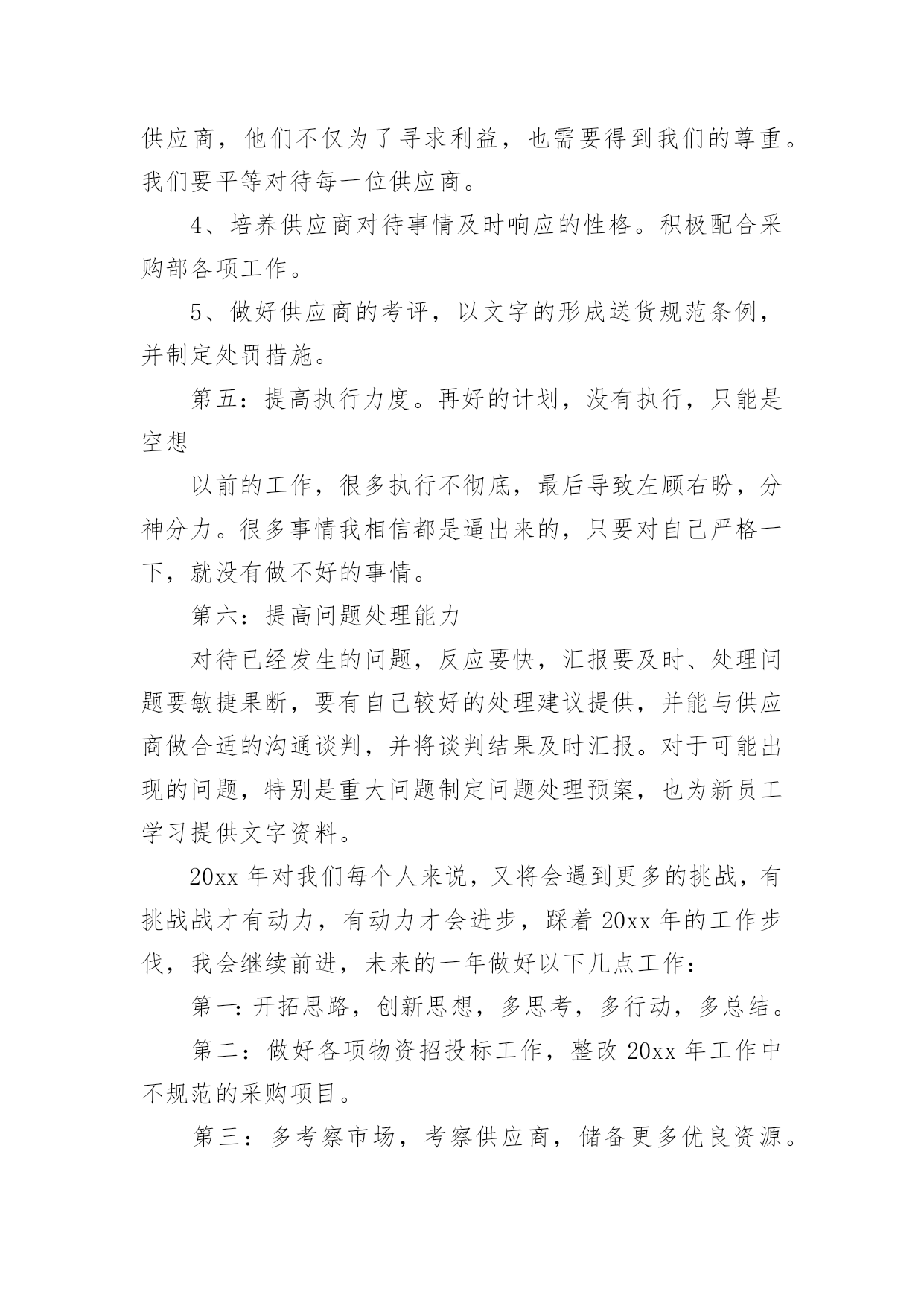 供应商，他们不仅为了寻求利益，也需要得到我们的尊重。我们要平等对待每一位供应商。

4、培养供应商对待事情及时响应的性格。积极配合采购部各项工作。

5、做好供应商的考评，以文字的形成送货规范条例，并制定处罚措施。

第五：提高执行力度。再好的计划，没有执行，只能是空想

以前的工作，很多执行不彻底，最后导致左顾右盼，分神分力。很多事情我相信都是逼出来的，只要对自己严格一下，就没有做不好的事情。

第六：提高问题处理能力

对待已经发生的问题，反应要快，汇报要及时、处理问题要敏捷果断，要有自己较好的处理建议提供，并能与供应商做合适的沟通谈判，并将谈判结果及时汇报。对于可能出现的问题，特别是重大问题制定问题处理预案，也为新员工学习提供文字资料。

20xx 年对我们每个人来说，又将会遇到更多的挑战，有挑战战才有动力，有动力才会进步，踩着 20xx 年的工作步伐，我会继续前进，未来的一年做好以下几点工作：

第一：开拓思路，创新思想，多思考，多行动，多总结。

第二：做好各项物资招投标工作，整改 20xx 年工作中不规范的采购项目。

第三：多考察市场，考察供应商，储备更多优良资源。